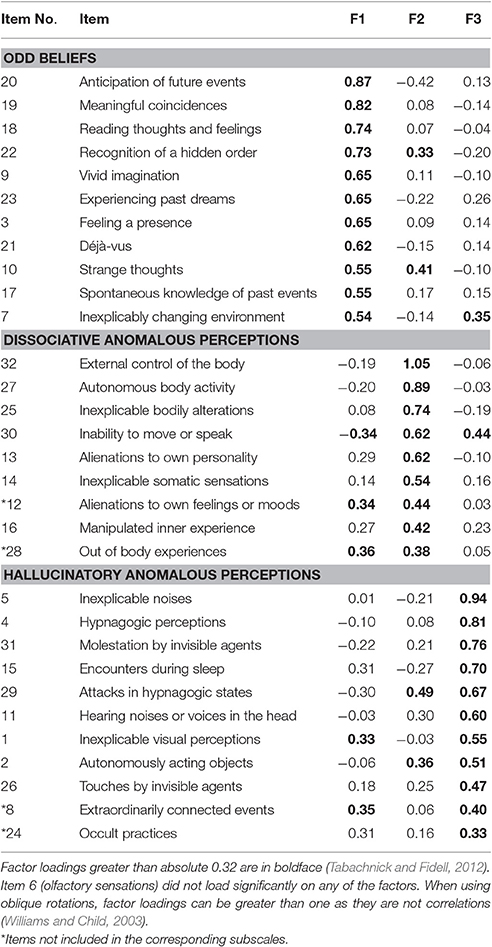 | Item No. | Item | F1 | F2 | F3 |
|---|---|---|---|---|
| **ODD BELIEFS** | | | | |
| 20 | Anticipation of future events | **0.87** | −0.42 | 0.13 |
| 19 | Meaningful coincidences | **0.82** | 0.08 | −0.14 |
| 18 | Reading thoughts and feelings | **0.74** | 0.07 | −0.04 |
| 22 | Recognition of a hidden order | **0.73** | **0.33** | −0.20 |
| 9 | Vivid imagination | **0.65** | 0.11 | −0.10 |
| 23 | Experiencing past dreams | **0.65** | −0.22 | 0.26 |
| 3 | Feeling a presence | **0.65** | 0.09 | 0.14 |
| 21 | Déjà-vus | **0.62** | −0.15 | 0.14 |
| 10 | Strange thoughts | **0.55** | **0.41** | −0.10 |
| 17 | Spontaneous knowledge of past events | **0.55** | 0.17 | 0.15 |
| 7 | Inexplicably changing environment | **0.54** | −0.14 | **0.35** |
| **DISSOCIATIVE ANOMALOUS PERCEPTIONS** | | | | |
| 32 | External control of the body | −0.19 | **1.05** | −0.06 |
| 27 | Autonomous body activity | −0.20 | **0.89** | −0.03 |
| 25 | Inexplicable bodily alterations | 0.08 | **0.74** | −0.19 |
| 30 | Inability to move or speak | **−0.34** | **0.62** | **0.44** |
| 13 | Alienations to own personality | 0.29 | **0.62** | −0.10 |
| 14 | Inexplicable somatic sensations | 0.14 | **0.54** | 0.16 |
| *12 | Alienations to own feelings or moods | **0.34** | **0.44** | 0.03 |
| 16 | Manipulated inner experience | 0.27 | **0.42** | 0.23 |
| *28 | Out of body experiences | **0.36** | **0.38** | 0.05 |
| **HALLUCINATORY ANOMALOUS PERCEPTIONS** | | | | |
| 5 | Inexplicable noises | 0.01 | −0.21 | **0.94** |
| 4 | Hypnagogic perceptions | −0.10 | 0.08 | **0.81** |
| 31 | Molestation by invisible agents | −0.22 | 0.21 | **0.76** |
| 15 | Encounters during sleep | 0.31 | −0.27 | **0.70** |
| 29 | Attacks in hypnagogic states | −0.30 | **0.49** | **0.67** |
| 11 | Hearing noises or voices in the head | −0.03 | 0.30 | **0.60** |
| 1 | Inexplicable visual perceptions | **0.33** | −0.03 | **0.55** |
| 2 | Autonomously acting objects | −0.06 | **0.36** | **0.51** |
| 26 | Touches by invisible agents | 0.18 | 0.25 | **0.47** |
| *8 | Extraordinarily connected events | **0.35** | 0.06 | **0.40** |
| *24 | Occult practices | 0.31 | 0.16 | **0.33** |

Factor loadings greater than absolute 0.32 are in boldface (Tabachnick and Fidell, 2012). Item 6 (olfactory sensations) did not load significantly on any of the factors. When using oblique rotations, factor loadings can be greater than one as they are not correlations (Williams and Child, 2003).

*Items not included in the corresponding subscales.